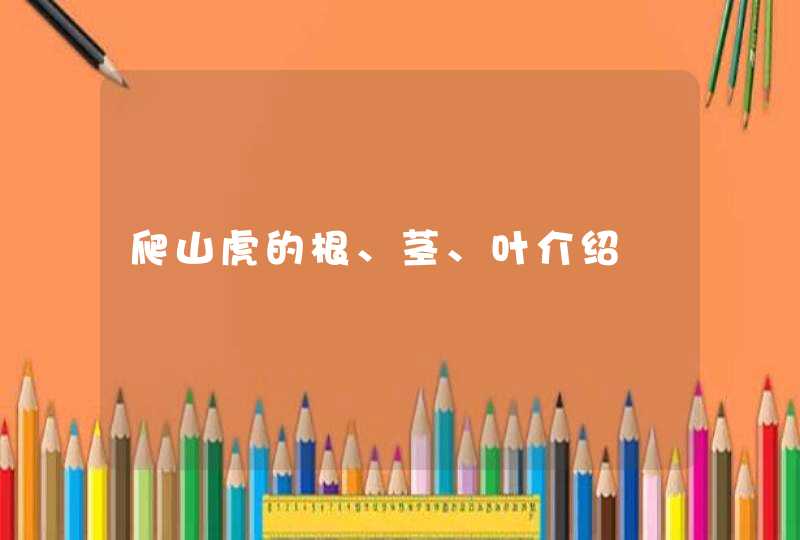 爬山虎的根、茎、叶介绍